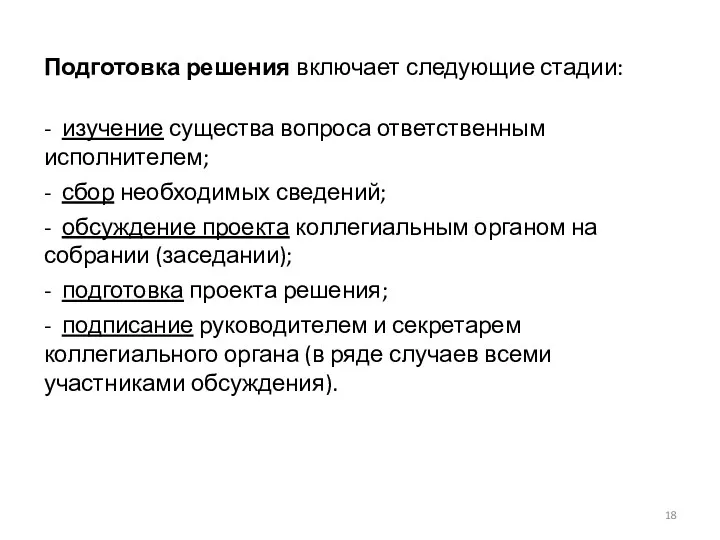 Подготовка решения включает следующие стадии:

- изучение существа вопроса ответственным исполнителем;

- сбор необходимых сведений;

- обсуждение проекта коллегиальным органом на собрании (заседании);

- подготовка проекта решения;

- подписание руководителем и секретарем коллегиального органа (в ряде случаев всеми участниками обсуждения).

18